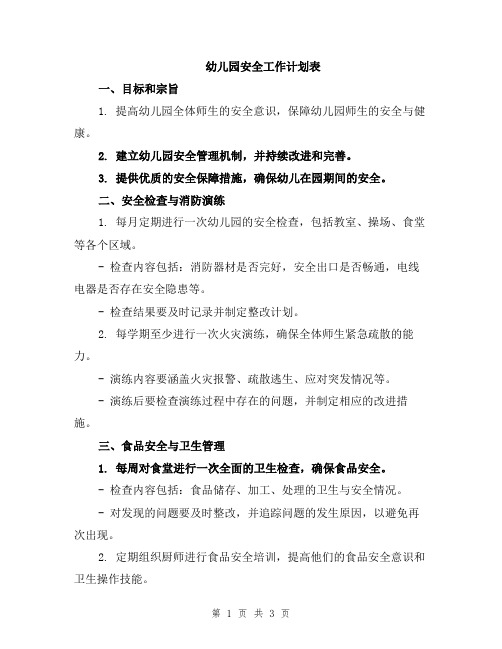 幼儿园安全工作计划表

一、目标和宗旨

1. 提高幼儿园全体师生的安全意识，保障幼儿园师生的安全与健康。

2. 建立幼儿园安全管理机制，并持续改进和完善。

3. 提供优质的安全保障措施，确保幼儿在园期间的安全。

二、安全检查与消防演练

1. 每月定期进行一次幼儿园的安全检查，包括教室、操场、食堂等各个区域。

- 检查内容包括：消防器材是否完好，安全出口是否畅通，电线电器是否存在安全隐患等。

- 检查结果要及时记录并制定整改计划。

2. 每学期至少进行一次火灾演练，确保全体师生紧急疏散的能力。

- 演练内容要涵盖火灾报警、疏散逃生、应对突发情况等。

- 演练后要检查演练过程中存在的问题，并制定相应的改进措施。

三、食品安全与卫生管理

1. 每周对食堂进行一次全面的卫生检查，确保食品安全。

- 检查内容包括：食品储存、加工、处理的卫生与安全情况。

- 对发现的问题要及时整改，并追踪问题的发生原因，以避免再次出现。

2. 定期组织厨师进行食品安全培训，提高他们的食品安全意识和卫生操作技能。

第 1 页 共 3 页